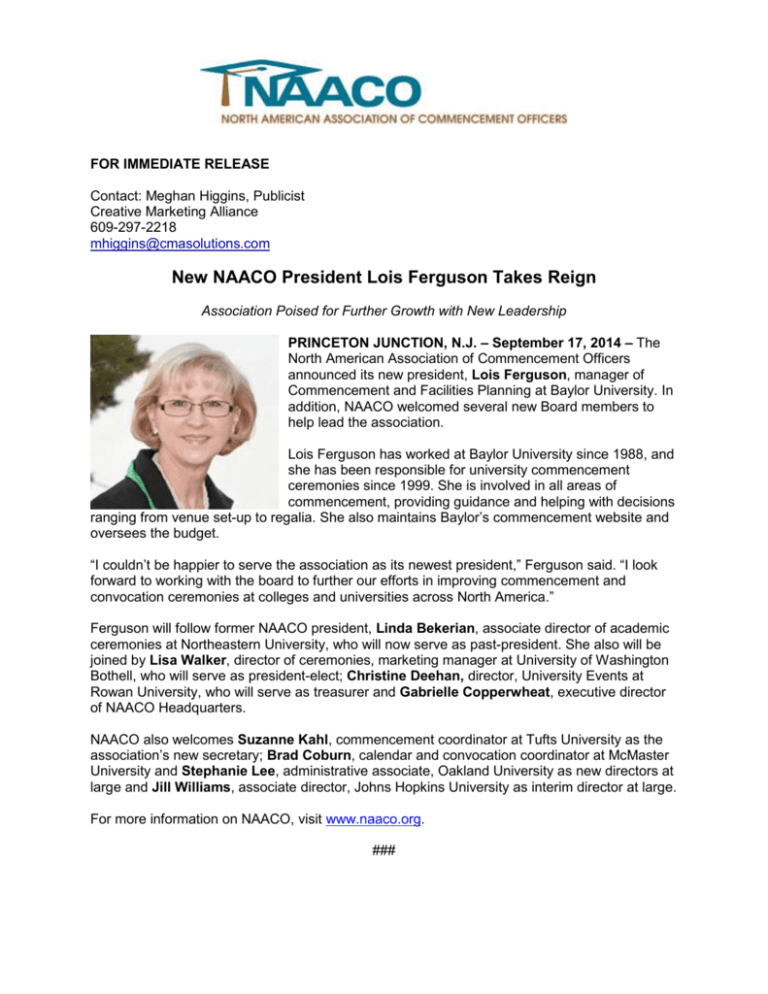 NAACO
NORTH AMERICAN ASSOCIATION OF COMMENCEMENT OFFICERS

FOR IMMEDIATE RELEASE

Contact: Meghan Higgins, Publicist
Creative Marketing Alliance
609-297-2218
mhiggins@cmasolutions.com

New NAACO President Lois Ferguson Takes Reign

Association Poised for Further Growth with New Leadership

PRINCETON JUNCTION, N.J. – September 17, 2014 – The North American Association of Commencement Officers announced its new president, Lois Ferguson, manager of Commencement and Facilities Planning at Baylor University. In addition, NAACO welcomed several new Board members to help lead the association.

Lois Ferguson has worked at Baylor University since 1988, and she has been responsible for university commencement ceremonies since 1999. She is involved in all areas of commencement, providing guidance and helping with decisions ranging from venue set-up to regalia. She also maintains Baylor's commencement website and oversees the budget.

"I couldn't be happier to serve the association as its newest president," Ferguson said. "I look forward to working with the board to further our efforts in improving commencement and convocation ceremonies at colleges and universities across North America."

Ferguson will follow former NAACO president, Linda Bekerian, associate director of academic ceremonies at Northeastern University, who will now serve as past-president. She also will be joined by Lisa Walker, director of ceremonies, marketing manager at University of Washington Bothell, who will serve as president-elect; Christine Deehan, director, University Events at Rowan University, who will serve as treasurer and Gabrielle Copperwheat, executive director of NAACO Headquarters.

NAACO also welcomes Suzanne Kahl, commencement coordinator at Tufts University as the association's new secretary; Brad Coburn, calendar and convocation coordinator at McMaster University and Stephanie Lee, administrative associate, Oakland University as new directors at large and Jill Williams, associate director, Johns Hopkins University as interim director at large.

For more information on NAACO, visit www.naaco.org.

###